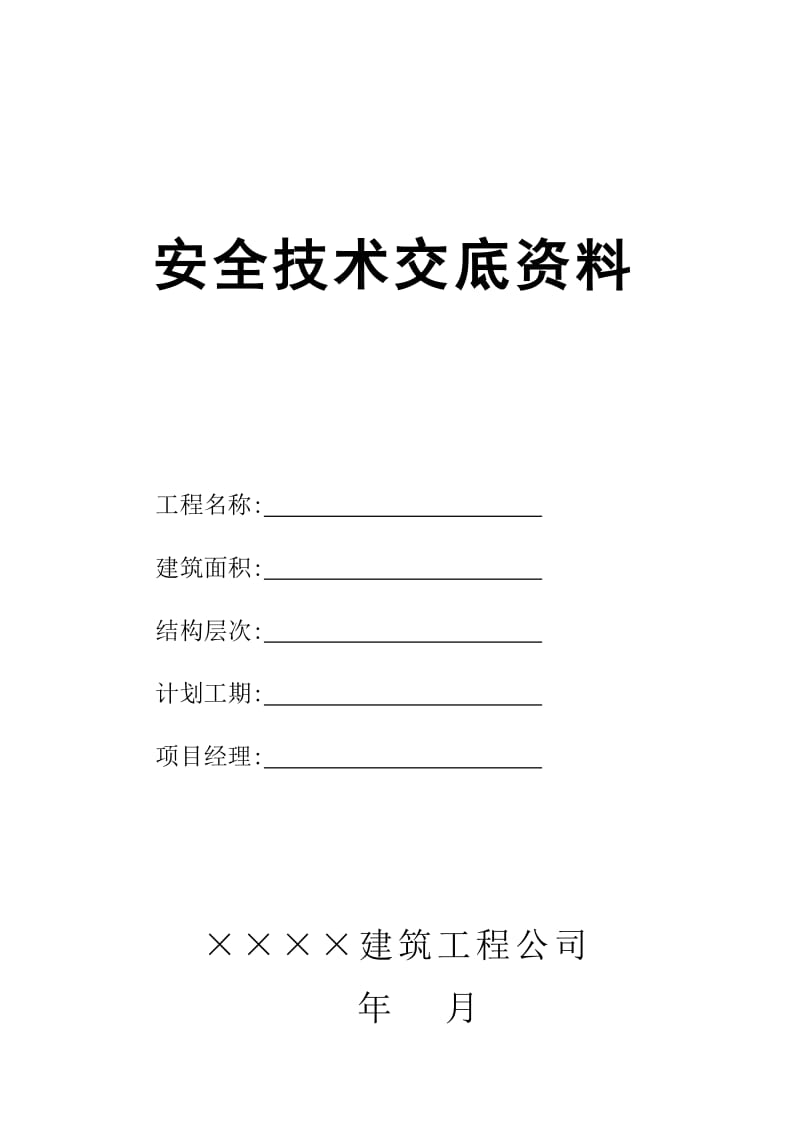 安全技术交底资料

工程名称:

建筑面积:

结构层次:

计划工期:

项目经理:

××××建筑工程公司

年　月